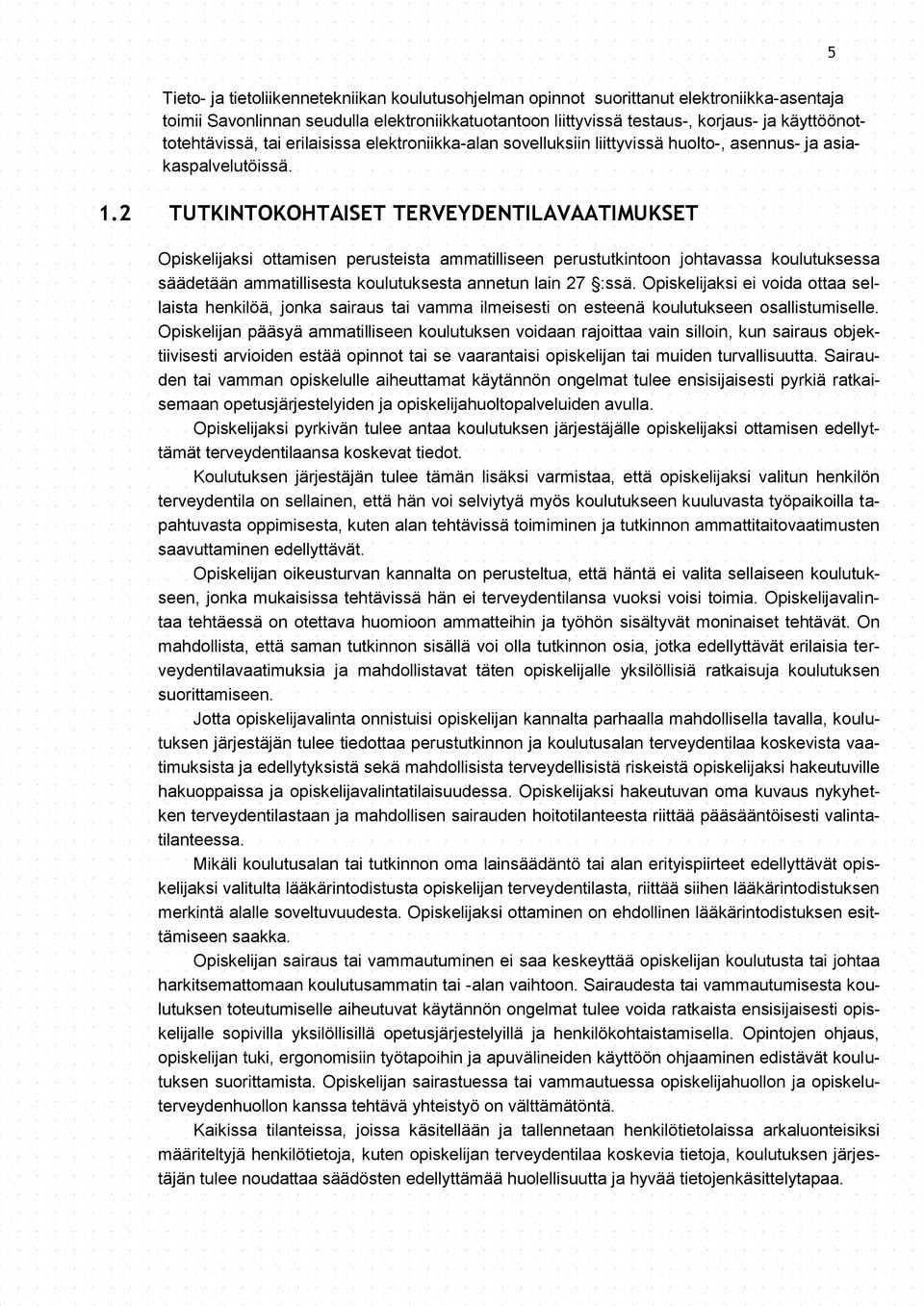 5

Tieto- ja tietoliikennetekniikan koulutusohjelman opinnot suorittanut elektroniikka-asentaja toimii Savonlinnan seudulla elektroniikkatuotantoon liittyvissä testaus-, korjaus- ja käyttöönottotehtävissä, tai erilaisissa elektroniikka-alan sovelluksiin liittyvissä huolto-, asennus- ja asiakaspalvelutöissä.

1.2 TUTKINTOKOHTAISET TERVEYDENTILAVAATIMUKSET

Opiskelijaksi ottamisen perusteista ammatilliseen perustutkintoon johtavassa koulutuksessa säädetään ammatillisesta koulutuksesta annetun lain 27 §:ssä. Opiskelijaksi ei voida ottaa sellaista henkilöä, jonka sairaus tai vamma ilmeisesti on esteenä koulutukseen osallistumiselle. Opiskelijan pääsyä ammatilliseen koulutuksen voidaan rajoittaa vain silloin, kun sairaus objektiivisesti arvioiden estää opinnot tai se vaarantaisi opiskelijan tai muiden turvallisuutta. Sairauden tai vamman opiskelulle aiheuttamat käytännön ongelmat tulee ensisijaisesti pyrkiä ratkaisemaan opetusjärjestelyiden ja opiskelijahuoltopalveluiden avulla.

Opiskelijaksi pyrkivän tulee antaa koulutuksen järjestäjälle opiskelijaksi ottamisen edellyttämät terveydentilaansa koskevat tiedot.

Koulutuksen järjestäjän tulee tämän lisäksi varmistaa, että opiskelijaksi valitun henkilön terveydentila on sellainen, että hän voi selviytyä myös koulutukseen kuuluvasta työpaikoilla tapahtuvasta oppimisesta, kuten alan tehtävissä toimiminen ja tutkinnon ammattitaitovaatimusten saavuttaminen edellyttävät.

Opiskelijan oikeusturvan kannalta on perusteltua, että häntä ei valita sellaiseen koulutukseen, jonka mukaisissa tehtävissä hän ei terveydentilansa vuoksi voisi toimia. Opiskelijavalintaa tehtäessä on otettava huomioon ammatteihin ja työhön sisältyvät moninaiset tehtävät. On mahdollista, että saman tutkinnon sisällä voi olla tutkinnon osia, jotka edellyttävät erilaisia terveydentilavaatimuksia ja mahdollistavat täten opiskelijalle yksilöllisiä ratkaisuja koulutuksen suorittamiseen.

Jotta opiskelijavalinta onnistuisi opiskelijan kannalta parhaalla mahdollisella tavalla, koulutuksen järjestäjän tulee tiedottaa perustutkinnon ja koulutusalan terveydentilaa koskevista vaatimuksista ja edellytyksistä sekä mahdollisista terveydellisistä riskeistä opiskelijaksi hakeutuville hakuoppaissa ja opiskelijavalintatilaisuudessa. Opiskelijaksi hakeutuvan oma kuvaus nykyhetken terveydentilastaan ja mahdollisen sairauden hoitotilanteesta riittää pääsääntöisesti valintatilanteessa.

Mikäli koulutusalan tai tutkinnon oma lainsäädäntö tai alan erityispiirteet edellyttävät opiskelijaksi valitulta lääkärintodistusta opiskelijan terveydentilasta, riittää siihen lääkärintodistuksen merkintä alalle soveltuvuudesta. Opiskelijaksi ottaminen on ehdollinen lääkärintodistuksen esittämiseen saakka.

Opiskelijan sairaus tai vammautuminen ei saa keskeyttää opiskelijan koulutusta tai johtaa harkitsemattomaan koulutusammatin tai -alan vaihtoon. Sairaudesta tai vammautumisesta koulutuksen toteutumiselle aiheutuvat käytännön ongelmat tulee voida ratkaista ensisijaisesti opiskelijalle sopivilla yksilöllisillä opetusjärjestelyillä ja henkilökohtaistamisella. Opintojen ohjaus, opiskelijan tuki, ergonomisiin työtapoihin ja apuvälineiden käyttöön ohjaaminen edistävät koulutuksen suorittamista. Opiskelijan sairastuessa tai vammautuessa opiskelijahuollon ja opiskeluterveydenhuollon kanssa tehtävä yhteistyö on välttämätöntä.

Kaikissa tilanteissa, joissa käsitellään ja tallennetaan henkilötietolaissa arkaluonteisiksi määriteltyjä henkilötietoja, kuten opiskelijan terveydentilaa koskevia tietoja, koulutuksen järjestäjän tulee noudattaa säädösten edellyttämää huolellisuutta ja hyvää tietojenkäsittelytapaa.